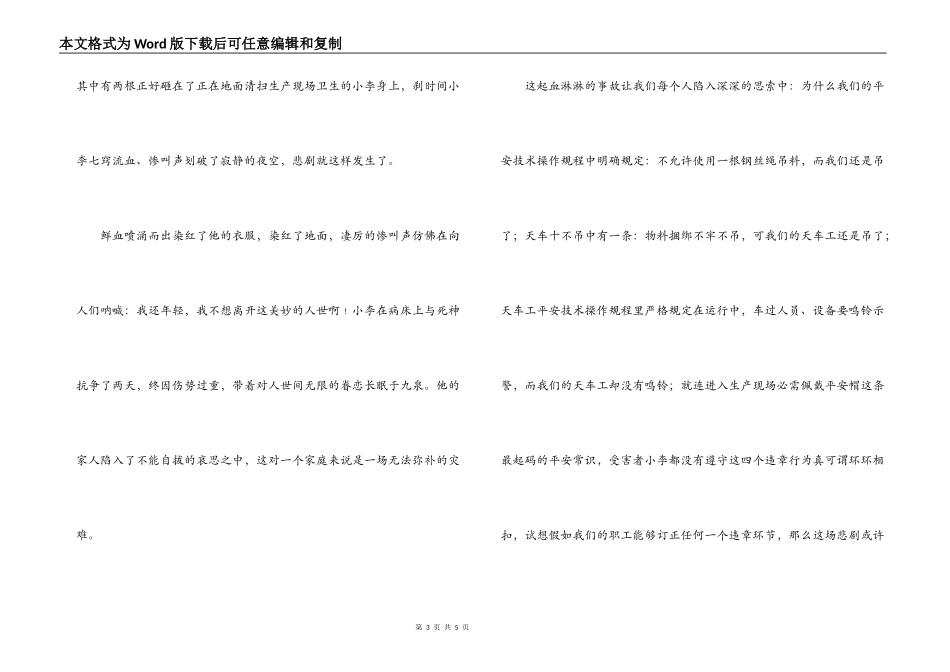 本文格式为Word版下载后可任意编辑和复制

其中有两根正好砸在了正在地面清扫生产现场卫生的小李身上，刹时间小李七窍流血、惨叫声划破了寂静的夜空，悲剧就这样发生了。

鲜血喷涌而出染红了他的衣服，染红了地面，凄厉的惨叫声仿佛在向人们呐喊：我还年轻，我不想离开这美妙的人世啊！小李在病床上与死神抗争了两天，终因伤势过重，带着对人世间无限的眷恋长眠于九泉。他的家人陷入了不能自拔的哀思之中，这对一个家庭来说是一场无法弥补的灾难。

这起血淋淋的事故让我们每个人陷入深深的思索中：为什么我们的平安技术操作规程中明确规定：不允许使用一根钢丝绳吊料，而我们还是吊了；天车十不吊中有一条：物料捆绑不牢不吊，可我们的天车工还是吊了；天车工平安技术操作规程里严格规定在运行中，车过人员、设备要鸣铃示警，而我们的天车工却没有鸣铃；就连进入生产现场必需佩戴平安帽这条最起码的平安常识，受害者小李都没有遵守这四个违章行为真可谓环环相扣，试想假如我们的职工能够订正任何一个违章环节，那么这场悲剧或许

第 3 页 共 5 页